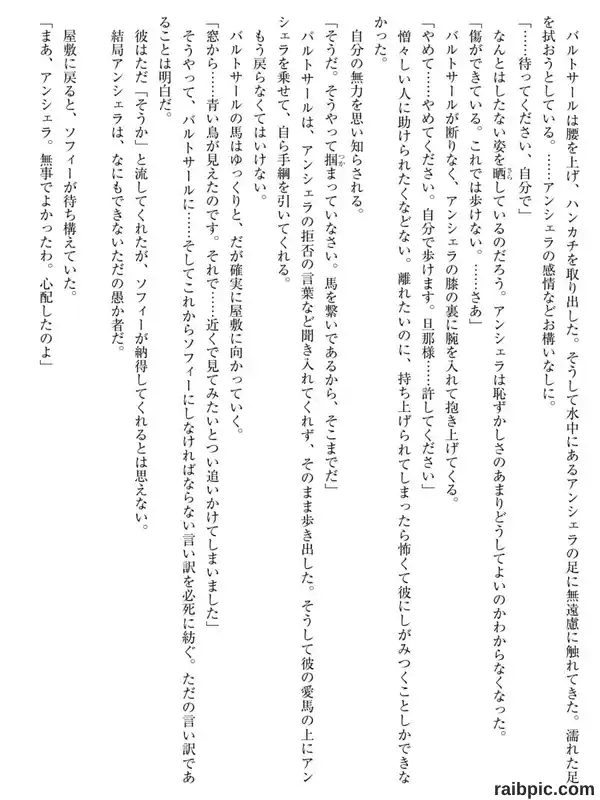 バルトサールは腰を上げ、ハンカチを取り出した。そうして水中にあるアンシェラの足に無遠慮に触れてきた。濡れた足を拭おうとしている。……アンシェラの感情などお構いなしに。

「……待ってください、自分で」

なんとはしたない姿を晒しているのだろう。アンシェラは恥ずかしさのあまりどうしてよいのかわからなくなった。

「傷ができている。これでは歩けない。……さあ」

バルトサールが断りなく、アンシェラの膝の裏に腕を入れて抱き上げてくる。

「やめて……やめてください。自分で歩けます。旦那様……許してください」

憎々しい人に助けられたくなどない。離れたいのに、持ち上げられてしまったら怖くて彼にしがみつくことしかできなかった。

自分の無力を思い知らされる。

「そうだ。そうやって掴まっていなさい。馬を繋いであるから、そこまでだ」

バルトサールは、アンシェラの拒否の言葉など聞き入れてくれず、そのまま歩き出した。そうして彼の愛馬の上にアンシェラを乗せて、自ら手綱を引いてくれる。

もう戻らなくてはいけない。

バルトサールの馬はゆっくりと、だが確実に屋敷に向かっていく。

「窓から……青い鳥が見えたのです。それで……近くで見てみたいとつい追いかけてしまいました」

そうやって、バルトサールに……そしてこれからソフィーにしなければならない言い訳を必死に紡ぐ。ただの言い訳であることは明白だ。

彼はただ「そうか」と流してくれたが、ソフィーが納得してくれるとは思えない。

結局アンシェラは、なにもできないただの愚か者だ。

屋敷に戻ると、ソフィーが待ち構えていた。

「まあ、アンシェラ。無事でよかったわ。心配したのよ」

raibpic.com